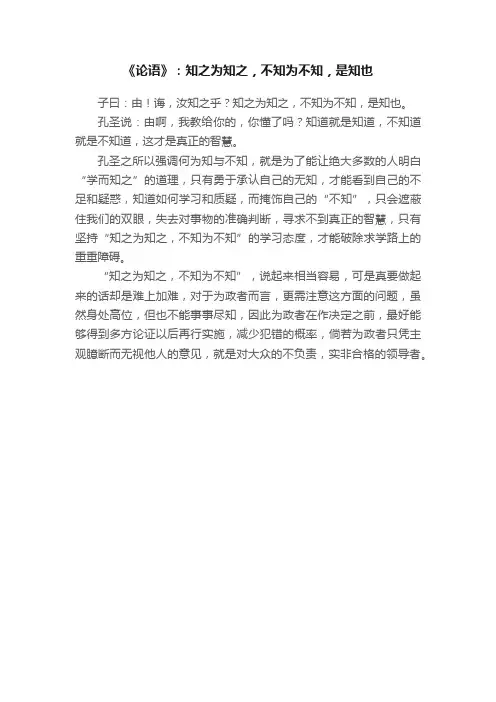 《论语》：知之为知之，不知为不知，是知也

子曰：由！诲，汝知之乎？知之为知之，不知为不知，是知也。

孔圣说：由啊，我教给你的，你懂了吗？知道就是知道，不知道就是不知道，这才是真正的智慧。

孔圣之所以强调何为知与不知，就是为了能让绝大多数的人明白“学而知之”的道理，只有勇于承认自己的无知，才能看到自己的不足和疑惑，知道如何学习和质疑，而掩饰自己的“不知”，只会遮蔽住我们的双眼，失去对事物的准确判断，寻求不到真正的智慧，只有坚持“知之为知之，不知为不知”的学习态度，才能破除求学路上的重重障碍。

“知之为知之，不知为不知”，说起来相当容易，可是真要做起来的话却是难上加难，对于为政者而言，更需注意这方面的问题，虽然身处高位，但也不能事事尽知，因此为政者在作决定之前，最好能够得到多方论证以后再行实施，减少犯错的概率，倘若为政者只凭主观臆断而无视他人的意见，就是对大众的不负责，实非合格的领导者。